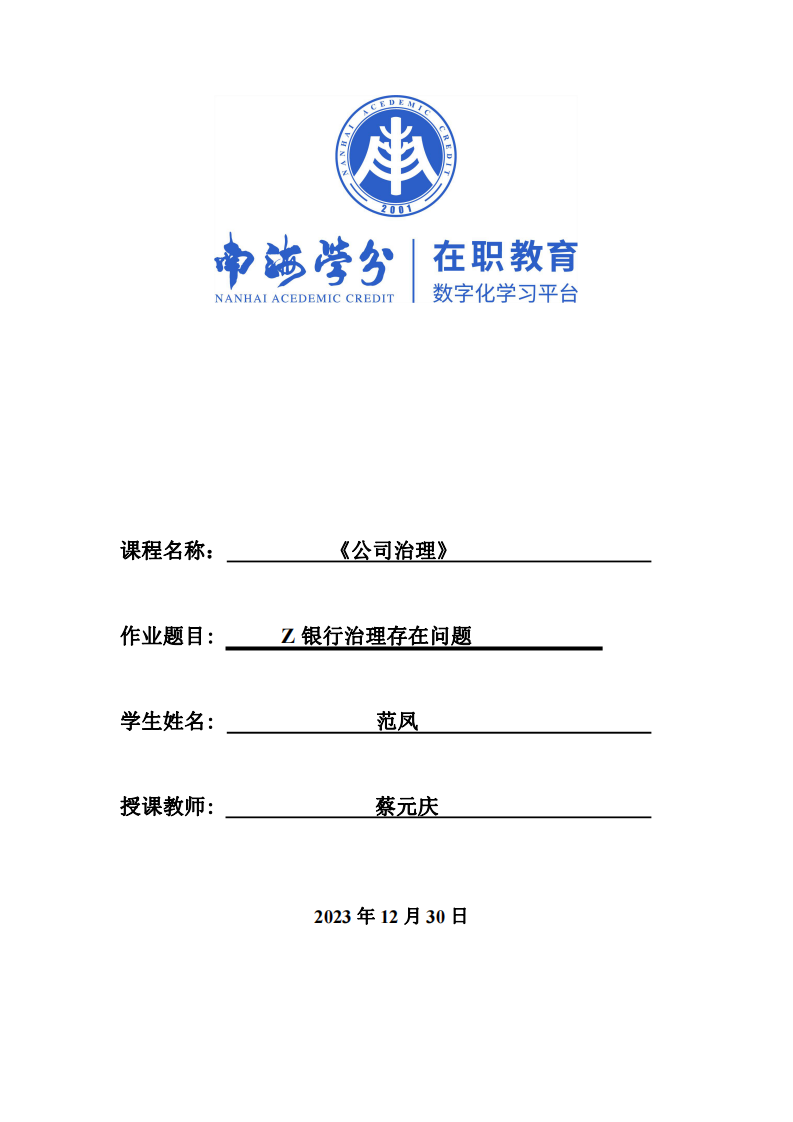 NANHAI ACEDEMIC CREDIT
2001

南海学分
NANHAI ACEDEMIC CREDIT
在职教育
数字化学习平台

课程名称：《公司治理》

作业题目：Z 银行治理存在问题

学生姓名：范凤

授课教师：蔡元庆

2023 年 12 月 30 日